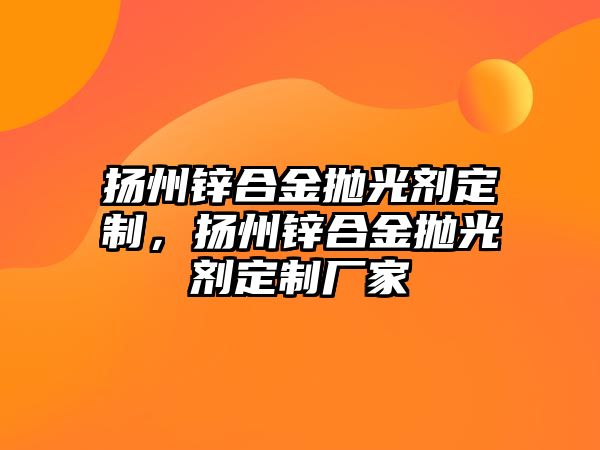 扬州锌合金抛光剂定制，扬州锌合金抛光剂定制厂家